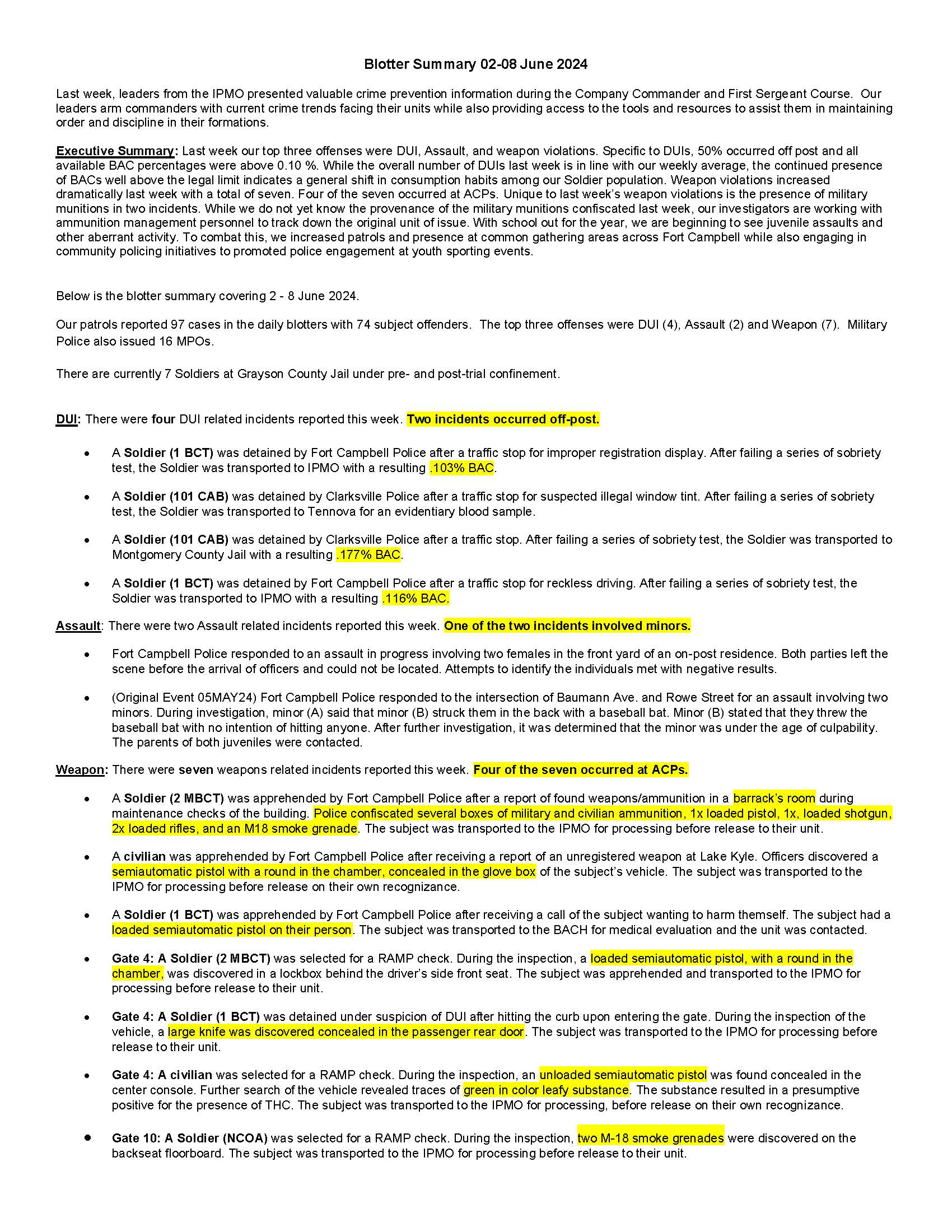 Blotter Summary 02-08 June 2024

Last week, leaders from the IPMO presented valuable crime prevention information during the Company Commander and First Sergeant Course. Our leaders arm commanders with current crime trends facing their units while also providing access to the tools and resources to assist them in maintaining order and discipline in their formations.

Executive Summary: Last week our top three offenses were DUI, Assault, and weapon violations. Specific to DUIs, 50% occurred off post and all available BAC percentages were above 0.10 %. While the overall number of DUIs last week is in line with our weekly average, the continued presence of BACs well above the legal limit indicates a general shift in consumption habits among our Soldier population. Weapon violations increased dramatically last week with a total of seven. Four of the seven occurred at ACPs. Unique to last week's weapon violations is the presence of military munitions in two incidents. While we do not yet know the provenance of the military munitions confiscated last week, our investigators are working with ammunition management personnel to track down the original unit of issue. With school out for the year, we are beginning to see juvenile assaults and other aberrant activity. To combat this, we increased patrols and presence at common gathering areas across Fort Campbell while also engaging in community policing initiatives to promoted police engagement at youth sporting events.

Below is the blotter summary covering 2 - 8 June 2024.

Our patrols reported 97 cases in the daily blotters with 74 subject offenders. The top three offenses were DUI (4), Assault (2) and Weapon (7). Military Police also issued 16 MPOs.

There are currently 7 Soldiers at Grayson County Jail under pre- and post-trial confinement.

DUI: There were four DUI related incidents reported this week. Two incidents occurred off-post.

• A Soldier (1 BCT) was detained by Fort Campbell Police after a traffic stop for improper registration display. After failing a series of sobriety test, the Soldier was transported to IPMO with a resulting .103% BAC.

• A Soldier (101 CAB) was detained by Clarksville Police after a traffic stop for suspected illegal window tint. After failing a series of sobriety test, the Soldier was transported to Tennova for an evidentiary blood sample.

• A Soldier (101 CAB) was detained by Clarksville Police after a traffic stop. After failing a series of sobriety test, the Soldier was transported to Montgomery County Jail with a resulting .177% BAC.

• A Soldier (1 BCT) was detained by Fort Campbell Police after a traffic stop for reckless driving. After failing a series of sobriety test, the Soldier was transported to IPMO with a resulting .116% BAC.

Assault: There were two Assault related incidents reported this week. One of the two incidents involved minors.

• Fort Campbell Police responded to an assault in progress involving two females in the front yard of an on-post residence. Both parties left the scene before the arrival of officers and could not be located. Attempts to identify the individuals met with negative results.

• (Original Event 05MAY24) Fort Campbell Police responded to the intersection of Baumann Ave. and Rowe Street for an assault involving two minors. During investigation, minor (A) said that minor (B) struck them in the back with a baseball bat. Minor (B) stated that they threw the baseball bat with no intention of hitting anyone. After further investigation, it was determined that the minor was under the age of culpability. The parents of both juveniles were contacted.

Weapon: There were seven weapons related incidents reported this week. Four of the seven occurred at ACPs.

• A Soldier (2 MBCT) was apprehended by Fort Campbell Police after a report of found weapons/ammunition in a barrack's room during maintenance checks of the building. Police confiscated several boxes of military and civilian ammunition, 1x loaded pistol, 1x, loaded shotgun, 2x loaded rifles, and an M18 smoke grenade. The subject was transported to the IPMO for processing before release to their unit.

• A civilian was apprehended by Fort Campbell Police after receiving a report of an unregistered weapon at Lake Kyle. Officers discovered a semiautomatic pistol with a round in the chamber, concealed in the glove box of the subject's vehicle. The subject was transported to the IPMO for processing before release on their own recognizance.

• A Soldier (1 BCT) was apprehended by Fort Campbell Police after receiving a call of the subject wanting to harm themself. The subject had a loaded semiautomatic pistol on their person. The subject was transported to the BACH for medical evaluation and the unit was contacted.

• Gate 4: A Soldier (2 MBCT) was selected for a RAMP check. During the inspection, a loaded semiautomatic pistol, with a round in the chamber, was discovered in a lockbox behind the driver's side front seat. The subject was apprehended and transported to the IPMO for processing before release to their unit.

• Gate 4: A Soldier (1 BCT) was detained under suspicion of DUI after hitting the curb upon entering the gate. During the inspection of the vehicle, a large knife was discovered concealed in the passenger rear door. The subject was transported to the IPMO for processing before release to their unit.

• Gate 4: A civilian was selected for a RAMP check. During the inspection, an unloaded semiautomatic pistol was found concealed in the center console. Further search of the vehicle revealed traces of green in color leafy substance. The substance resulted in a presumptive positive for the presence of THC. The subject was transported to the IPMO for processing, before release on their own recognizance.

• Gate 10: A Soldier (NCOA) was selected for a RAMP check. During the inspection, two M-18 smoke grenades were discovered on the backseat floorboard. The subject was transported to the IPMO for processing before release to their unit.